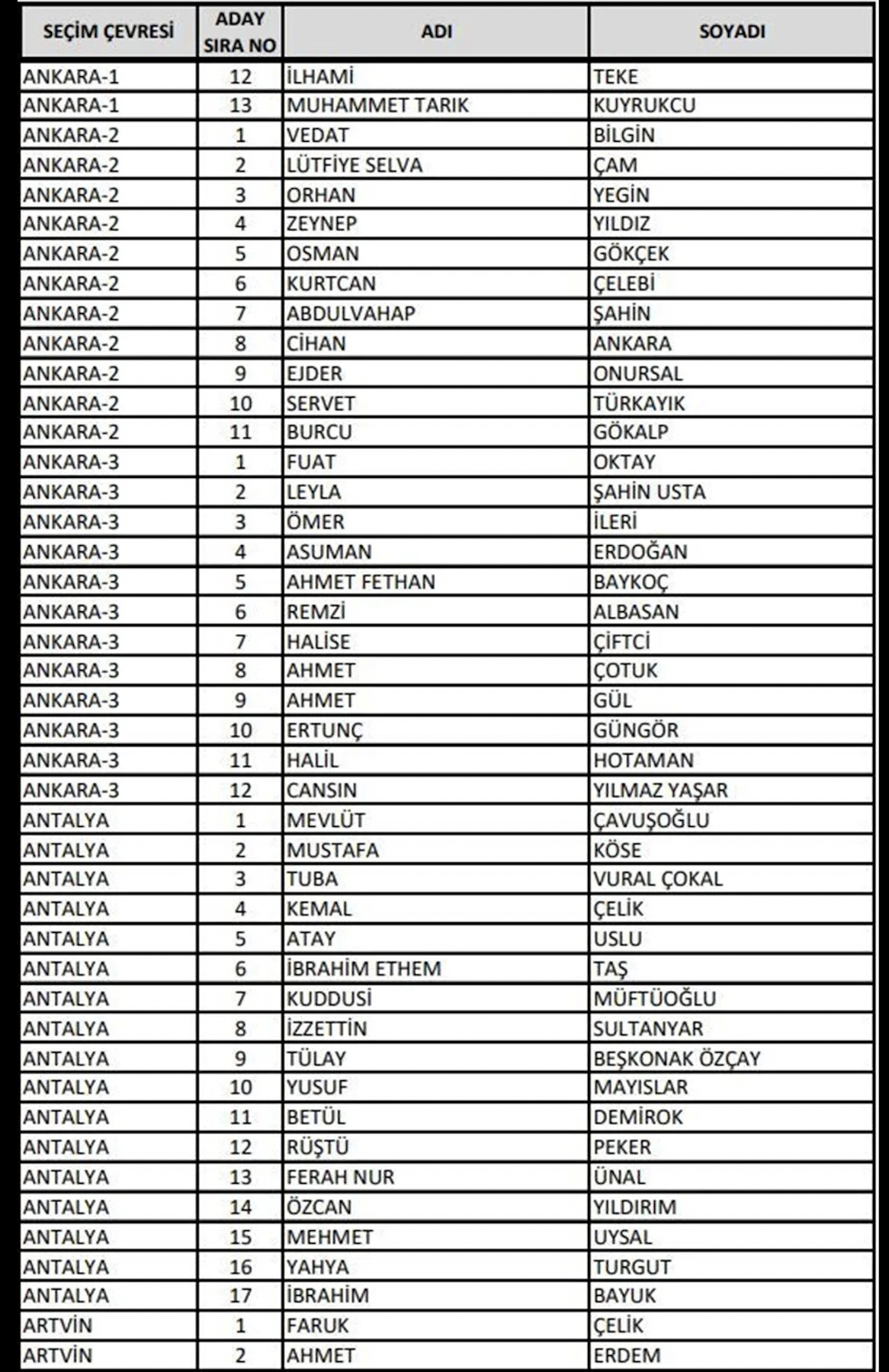 | SEÇİM ÇEVRESİ | ADAY SIRA NO | ADI | SOYADI |
|---|---|---|---|
| ANKARA-1 | 12 | İLHAMİ | TEKE |
| ANKARA-1 | 13 | MUHAMMET TARIK | KUYRUKCU |
| ANKARA-2 | 1 | VEDAT | BİLGİN |
| ANKARA-2 | 2 | LÜTFİYE SELVA | ÇAM |
| ANKARA-2 | 3 | ORHAN | YEGİN |
| ANKARA-2 | 4 | ZEYNEP | YILDIZ |
| ANKARA-2 | 5 | OSMAN | GÖKÇEK |
| ANKARA-2 | 6 | KURTCAN | ÇELEBİ |
| ANKARA-2 | 7 | ABDULVAHAP | ŞAHİN |
| ANKARA-2 | 8 | CİHAN | ANKARA |
| ANKARA-2 | 9 | EJDER | ONURSAL |
| ANKARA-2 | 10 | SERVET | TÜRKAYIK |
| ANKARA-2 | 11 | BURCU | GÖKALP |
| ANKARA-3 | 1 | FUAT | OKTAY |
| ANKARA-3 | 2 | LEYLA | ŞAHİN USTA |
| ANKARA-3 | 3 | ÖMER | İLERİ |
| ANKARA-3 | 4 | ASUMAN | ERDOĞAN |
| ANKARA-3 | 5 | AHMET FETHAN | BAYKOÇ |
| ANKARA-3 | 6 | REMZİ | ALBASAN |
| ANKARA-3 | 7 | HALİSE | ÇİFTCİ |
| ANKARA-3 | 8 | AHMET | ÇOTUK |
| ANKARA-3 | 9 | AHMET | GÜL |
| ANKARA-3 | 10 | ERTUNÇ | GÜNGÖR |
| ANKARA-3 | 11 | HALİL | HOTAMAN |
| ANKARA-3 | 12 | CANSIN | YILMAZ YAŞAR |
| ANTALYA | 1 | MEVLÜT | ÇAVUŞOĞLU |
| ANTALYA | 2 | MUSTAFA | KÖSE |
| ANTALYA | 3 | TUBA | VURAL ÇOKAL |
| ANTALYA | 4 | KEMAL | ÇELİK |
| ANTALYA | 5 | ATAY | USLU |
| ANTALYA | 6 | İBRAHİM ETHEM | TAŞ |
| ANTALYA | 7 | KUDDUSİ | MÜFTÜOĞLU |
| ANTALYA | 8 | İZZETTİN | SULTANYAR |
| ANTALYA | 9 | TÜLAY | BEŞKONAK ÖZÇAY |
| ANTALYA | 10 | YUSUF | MAYISLAR |
| ANTALYA | 11 | BETÜL | DEMİROK |
| ANTALYA | 12 | RÜŞTÜ | PEKER |
| ANTALYA | 13 | FERAH NUR | ÜNAL |
| ANTALYA | 14 | ÖZCAN | YILDIRIM |
| ANTALYA | 15 | MEHMET | UYSAL |
| ANTALYA | 16 | YAHYA | TURGUT |
| ANTALYA | 17 | İBRAHİM | BAYUK |
| ARTVİN | 1 | FARUK | ÇELİK |
| ARTVİN | 2 | AHMET | ERDEM |